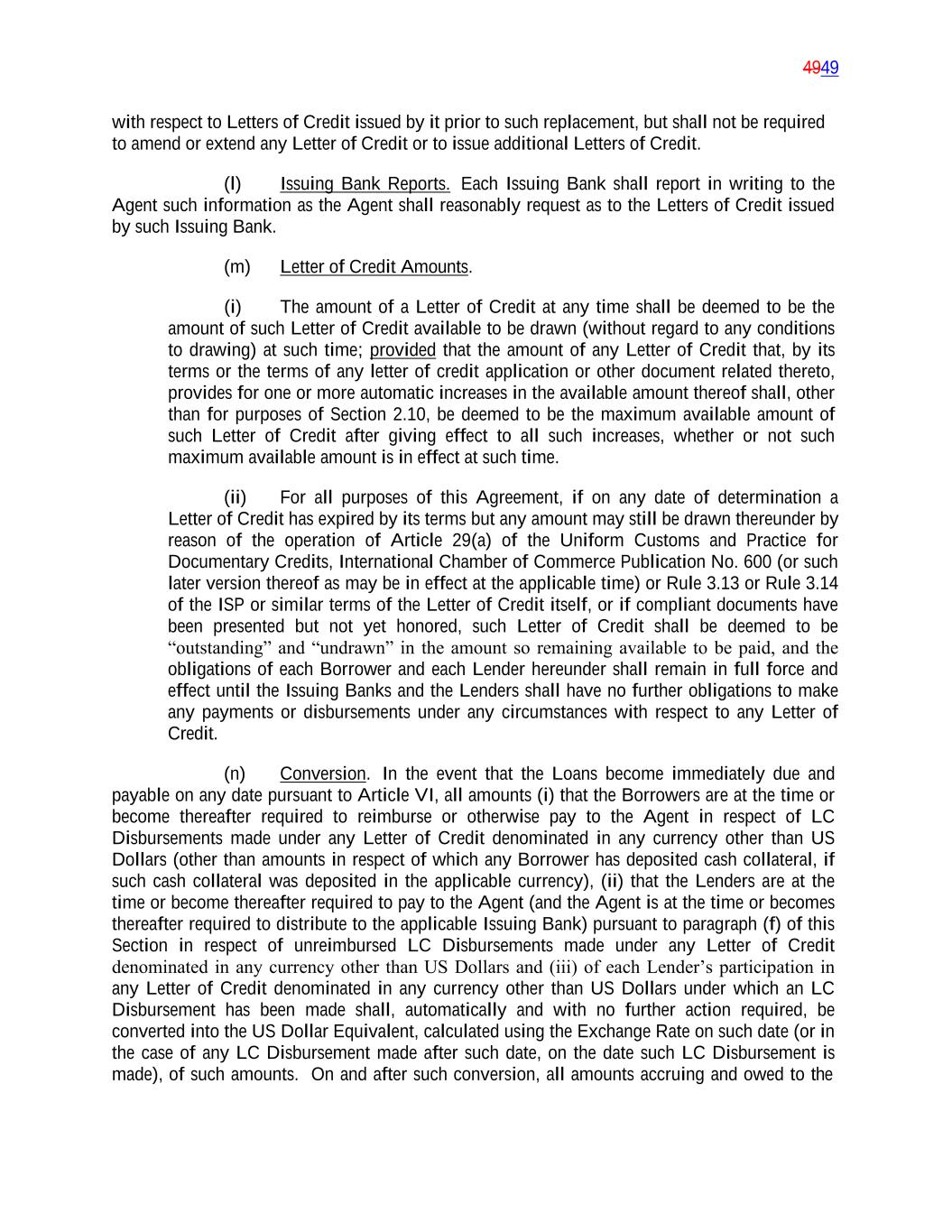 4949

with respect to Letters of Credit issued by it prior to such replacement, but shall not be required to amend or extend any Letter of Credit or to issue additional Letters of Credit.

(l) Issuing Bank Reports. Each Issuing Bank shall report in writing to the Agent such information as the Agent shall reasonably request as to the Letters of Credit issued by such Issuing Bank.

(m) Letter of Credit Amounts.

(i) The amount of a Letter of Credit at any time shall be deemed to be the amount of such Letter of Credit available to be drawn (without regard to any conditions to drawing) at such time; provided that the amount of any Letter of Credit that, by its terms or the terms of any letter of credit application or other document related thereto, provides for one or more automatic increases in the available amount thereof shall, other than for purposes of Section 2.10, be deemed to be the maximum available amount of such Letter of Credit after giving effect to all such increases, whether or not such maximum available amount is in effect at such time.

(ii) For all purposes of this Agreement, if on any date of determination a Letter of Credit has expired by its terms but any amount may still be drawn thereunder by reason of the operation of Article 29(a) of the Uniform Customs and Practice for Documentary Credits, International Chamber of Commerce Publication No. 600 (or such later version thereof as may be in effect at the applicable time) or Rule 3.13 or Rule 3.14 of the ISP or similar terms of the Letter of Credit itself, or if compliant documents have been presented but not yet honored, such Letter of Credit shall be deemed to be “outstanding” and “undrawn” in the amount so remaining available to be paid, and the obligations of each Borrower and each Lender hereunder shall remain in full force and effect until the Issuing Banks and the Lenders shall have no further obligations to make any payments or disbursements under any circumstances with respect to any Letter of Credit.

(n) Conversion. In the event that the Loans become immediately due and payable on any date pursuant to Article VI, all amounts (i) that the Borrowers are at the time or become thereafter required to reimburse or otherwise pay to the Agent in respect of LC Disbursements made under any Letter of Credit denominated in any currency other than US Dollars (other than amounts in respect of which any Borrower has deposited cash collateral, if such cash collateral was deposited in the applicable currency), (ii) that the Lenders are at the time or become thereafter required to pay to the Agent (and the Agent is at the time or becomes thereafter required to distribute to the applicable Issuing Bank) pursuant to paragraph (f) of this Section in respect of unreimbursed LC Disbursements made under any Letter of Credit denominated in any currency other than US Dollars and (iii) of each Lender’s participation in any Letter of Credit denominated in any currency other than US Dollars under which an LC Disbursement has been made shall, automatically and with no further action required, be converted into the US Dollar Equivalent, calculated using the Exchange Rate on such date (or in the case of any LC Disbursement made after such date, on the date such LC Disbursement is made), of such amounts. On and after such conversion, all amounts accruing and owed to the